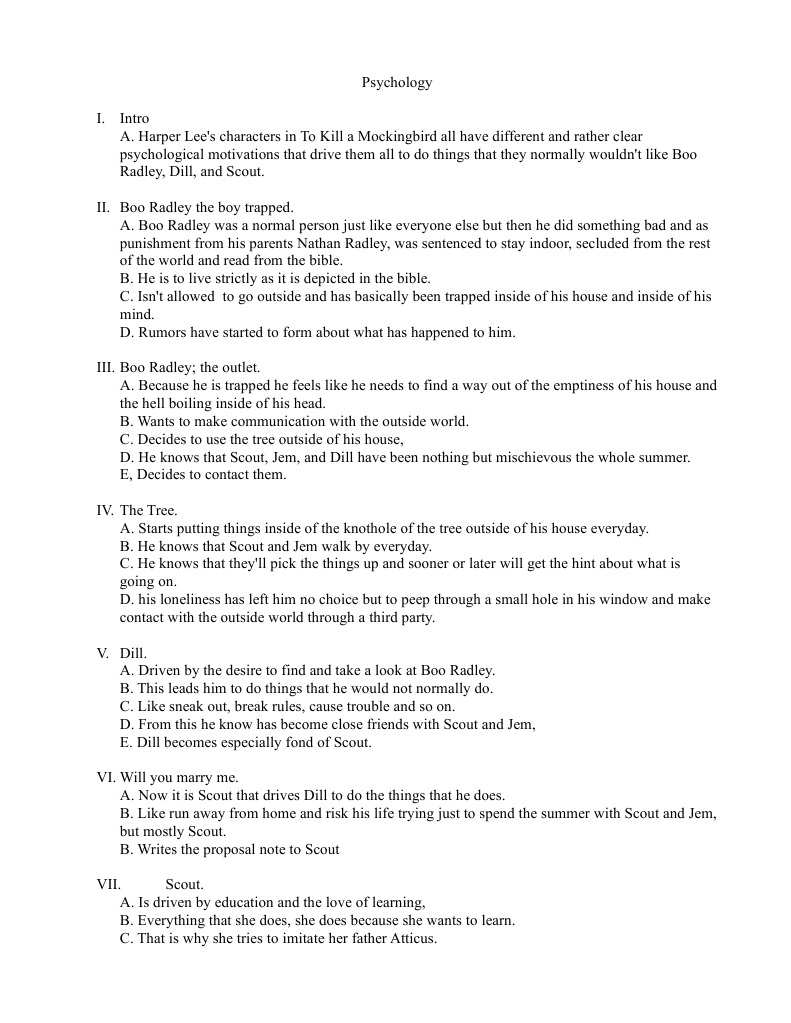 Psychology

I. Intro
A. Harper Lee's characters in To Kill a Mockingbird all have different and rather clear psychological motivations that drive them all to do things that they normally wouldn't like Boo Radley, Dill, and Scout.

II. Boo Radley the boy trapped.
A. Boo Radley was a normal person just like everyone else but then he did something bad and as punishment from his parents Nathan Radley, was sentenced to stay indoor, secluded from the rest of the world and read from the bible.
B. He is to live strictly as it is depicted in the bible.
C. Isn't allowed to go outside and has basically been trapped inside of his house and inside of his mind.
D. Rumors have started to form about what has happened to him.

III. Boo Radley; the outlet.
A. Because he is trapped he feels like he needs to find a way out of the emptiness of his house and the hell boiling inside of his head.
B. Wants to make communication with the outside world.
C. Decides to use the tree outside of his house,
D. He knows that Scout, Jem, and Dill have been nothing but mischievous the whole summer.
E, Decides to contact them.

IV. The Tree.
A. Starts putting things inside of the knothole of the tree outside of his house everyday.
B. He knows that Scout and Jem walk by everyday.
C. He knows that they'll pick the things up and sooner or later will get the hint about what is going on.
D. his loneliness has left him no choice but to peep through a small hole in his window and make contact with the outside world through a third party.

V. Dill.
A. Driven by the desire to find and take a look at Boo Radley.
B. This leads him to do things that he would not normally do.
C. Like sneak out, break rules, cause trouble and so on.
D. From this he know has become close friends with Scout and Jem,
E. Dill becomes especially fond of Scout.

VI. Will you marry me.
A. Now it is Scout that drives Dill to do the things that he does.
B. Like run away from home and risk his life trying just to spend the summer with Scout and Jem, but mostly Scout.
B. Writes the proposal note to Scout

VII. Scout.
A. Is driven by education and the love of learning,
B. Everything that she does, she does because she wants to learn.
C. That is why she tries to imitate her father Atticus.